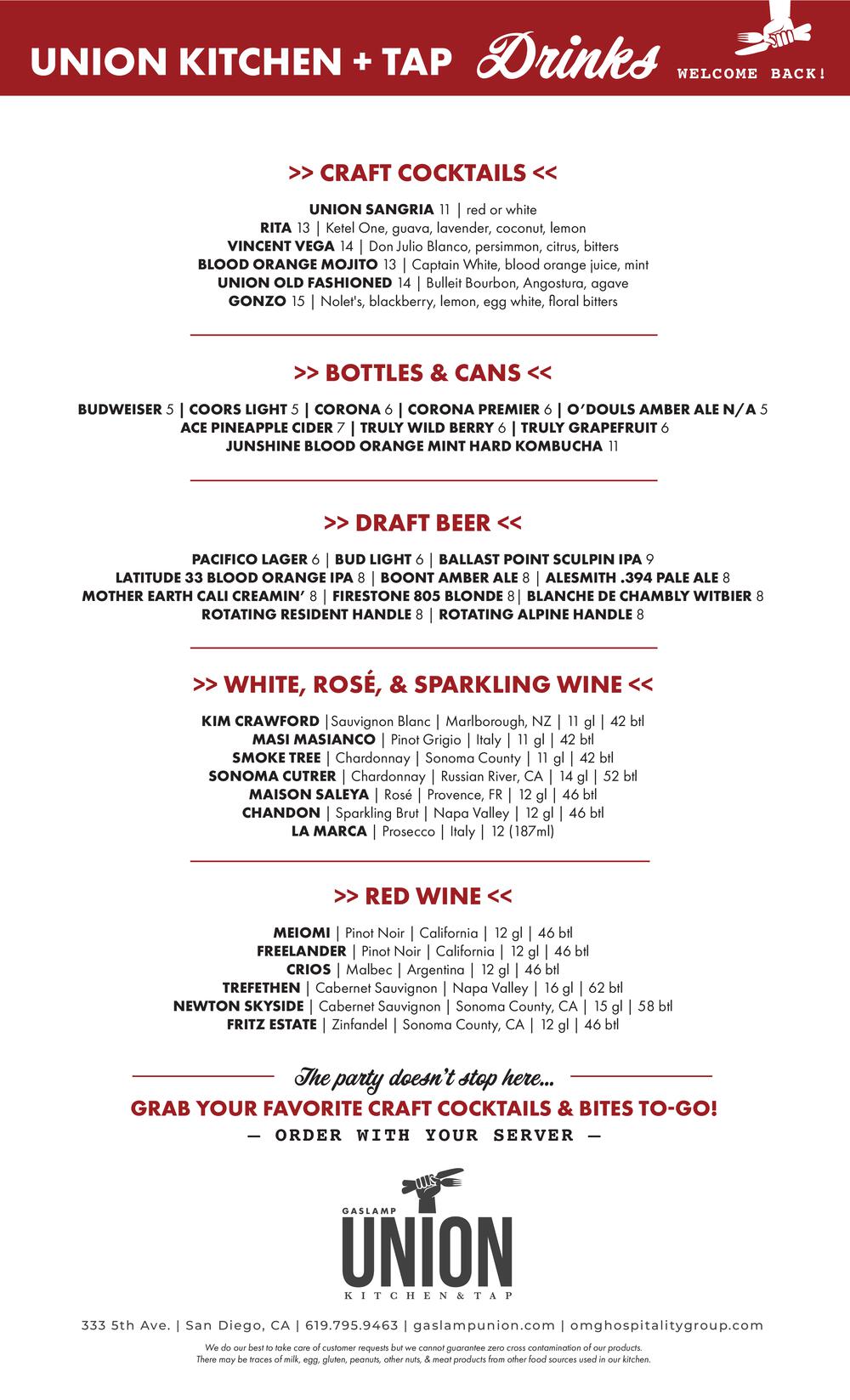 UNION KITCHEN + TAP Drinks WELCOME BACK!

>> CRAFT COCKTAILS <<

UNION SANGRIA 11 | red or white
RITA 13 | Ketel One, guava, lavender, coconut, lemon
VINCENT VEGA 14 | Don Julio Blanco, persimmon, citrus, bitters
BLOOD ORANGE MOJITO 13 | Captain White, blood orange juice, mint
UNION OLD FASHIONED 14 | Bulleit Bourbon, Angostura, agave
GONZO 15 | Nolet's, blackberry, lemon, egg white, floral bitters

>> BOTTLES & CANS <<

BUDWEISER 5 | COORS LIGHT 5 | CORONA 6 | CORONA PREMIER 6 | O'DOULS AMBER ALE N/A 5
ACE PINEAPPLE CIDER 7 | TRULY WILD BERRY 6 | TRULY GRAPEFRUIT 6
JUNSHINE BLOOD ORANGE MINT HARD KOMBUCHA 11

>> DRAFT BEER <<

PACIFICO LAGER 6 | BUD LIGHT 6 | BALLAST POINT SCULPIN IPA 9
LATITUDE 33 BLOOD ORANGE IPA 8 | BOONT AMBER ALE 8 | ALESMITH .394 PALE ALE 8
MOTHER EARTH CALI CREAMIN' 8 | FIRESTONE 805 BLONDE 8| BLANCHE DE CHAMBLY WITBIER 8
ROTATING RESIDENT HANDLE 8 | ROTATING ALPINE HANDLE 8

>> WHITE, ROSÉ, & SPARKLING WINE <<

KIM CRAWFORD |Sauvignon Blanc | Marlborough, NZ | 11 gl | 42 btl
MASI MASIANCO | Pinot Grigio | Italy | 11 gl | 42 btl
SMOKE TREE | Chardonnay | Sonoma County | 11 gl | 42 btl
SONOMA CUTRER | Chardonnay | Russian River, CA | 14 gl | 52 btl
MAISON SALEYA | Rosé | Provence, FR | 12 gl | 46 btl
CHANDON | Sparkling Brut | Napa Valley | 12 gl | 46 btl
LA MARCA | Prosecco | Italy | 12 (187ml)

>> RED WINE <<

MEIOMI | Pinot Noir | California | 12 gl | 46 btl
FREELANDER | Pinot Noir | California | 12 gl | 46 btl
CRIOS | Malbec | Argentina | 12 gl | 46 btl
TREFETHEN | Cabernet Sauvignon | Napa Valley | 16 gl | 62 btl
NEWTON SKYSIDE | Cabernet Sauvignon | Sonoma County, CA | 15 gl | 58 btl
FRITZ ESTATE | Zinfandel | Sonoma County, CA | 12 gl | 46 btl

The party doesn't stop here...
GRAB YOUR FAVORITE CRAFT COCKTAILS & BITES TO-GO!
— ORDER WITH YOUR SERVER —

GASLAMP UNION KITCHEN & TAP

333 5th Ave. | San Diego, CA | 619.795.9463 | gaslampunion.com | omghospitalitygroup.com

We do our best to take care of customer requests but we cannot guarantee zero cross contamination of our products. There may be traces of milk, egg, gluten, peanuts, other nuts, & meat products from other food sources used in our kitchen.